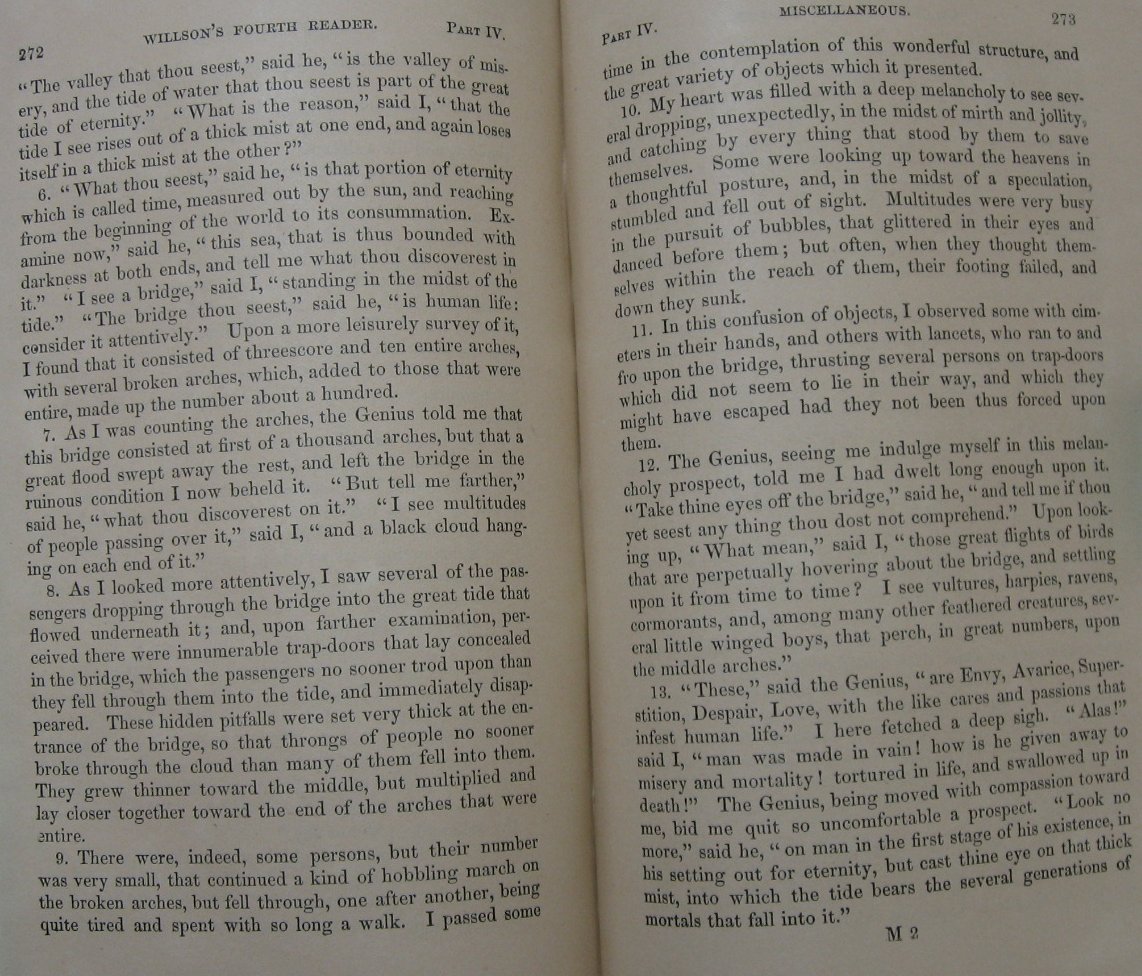 272 WILLSON'S FOURTH READER. PART IV.

"The valley that thou seest," said he, "is the valley of misery, and the tide of water that thou seest is part of the great tide of eternity." "What is the reason," said I, "that the tide I see rises out of a thick mist at one end, and again loses itself in a thick mist at the other?"

6. "What thou seest," said he, "is that portion of eternity which is called time, measured out by the sun, and reaching from the beginning of the world to its consummation. Examine now," said he, "this sea, that is thus bounded with darkness at both ends, and tell me what thou discoverest in it." "I see a bridge," said I, "standing in the midst of the tide." "The bridge thou seest," said he, "is human life; consider it attentively." Upon a more leisurely survey of it, I found that it consisted of threescore and ten entire arches, with several broken arches, which, added to those that were entire, made up the number about a hundred.

7. As I was counting the arches, the Genius told me that this bridge consisted at first of a thousand arches, but that a great flood swept away the rest, and left the bridge in the ruinous condition I now beheld it. "But tell me farther," said he, "what thou discoverest on it." "I see multitudes of people passing over it," said I, "and a black cloud hanging on each end of it."

8. As I looked more attentively, I saw several of the passengers dropping through the bridge into the great tide that flowed underneath it; and, upon farther examination, perceived there were innumerable trap-doors that lay concealed in the bridge, which the passengers no sooner trod upon than they fell through them into the tide, and immediately disappeared. These hidden pitfalls were set very thick at the entrance of the bridge, so that throngs of people no sooner broke through the cloud than many of them fell into them. They grew thinner toward the middle, but multiplied and lay closer together toward the end of the arches that were entire.

9. There were, indeed, some persons, but their number was very small, that continued a kind of hobbling march on the broken arches, but fell through, one after another, being quite tired and spent with so long a walk. I passed some

PART IV. MISCELLANEOUS. 273

time in the contemplation of this wonderful structure, and the great variety of objects which it presented.

10. My heart was filled with a deep melancholy to see several dropping, unexpectedly, in the midst of mirth and jollity, and catching by every thing that stood by them to save themselves. Some were looking up toward the heavens in a thoughtful posture, and, in the midst of a speculation, stumbled and fell out of sight. Multitudes were very busy in the pursuit of bubbles, that glittered in their eyes and danced before them; but often, when they thought themselves within the reach of them, their footing failed, and down they sunk.

11. In this confusion of objects, I observed some with cimeters in their hands, and others with lancets, who ran to and fro upon the bridge, thrusting several persons on trap-doors which did not seem to lie in their way, and which they might have escaped had they not been thus forced upon them.

12. The Genius, seeing me indulge myself in this melancholy prospect, told me I had dwelt long enough upon it. "Take thine eyes off the bridge," said he, "and tell me if thou yet seest any thing thou dost not comprehend." Upon looking up, "What mean," said I, "those great flights of birds that are perpetually hovering about the bridge, and settling upon it from time to time? I see vultures, harpies, ravens, cormorants, and, among many other feathered creatures, several little winged boys, that perch, in great numbers, upon the middle arches."

13. "These," said the Genius, "are Envy, Avarice, Superstition, Despair, Love, with the like cares and passions that infest human life." I here fetched a deep sigh. "Alas!" said I, "man was made in vain! how is he given away to misery and mortality! tortured in life, and swallowed up in death!" The Genius, being moved with compassion toward me, bid me quit so uncomfortable a prospect. "Look no more," said he, "on man in the first stage of his existence, in his setting out for eternity, but cast thine eye on that thick mist, into which the tide bears the several generations of mortals that fall into it."

M 2